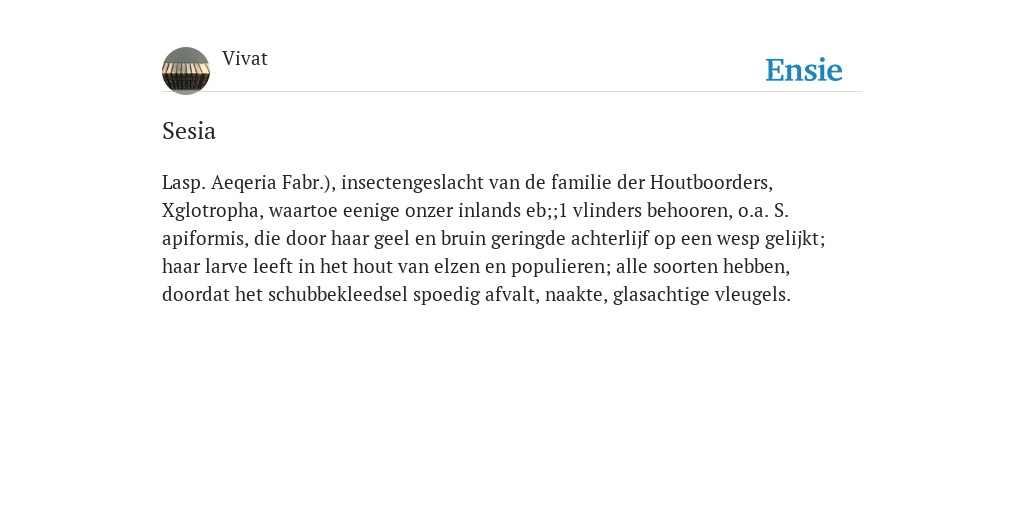 Vivat

Ensie

Sesia

Lasp. Aeqeria Fabr.), insectengeslacht van de familie der Houtboorders, Xglotropha, waartoe eenige onzer inlands eb;;1 vlinders behooren, o.a. S. apiformis, die door haar geel en bruin geringde achterlijf op een wesp gelijkt; haar larve leeft in het hout van elzen en populieren; alle soorten hebben, doordat het schubbekleedsel spoedig afvalt, naakte, glasachtige vleugels.